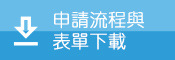 申請流程與
表單下載